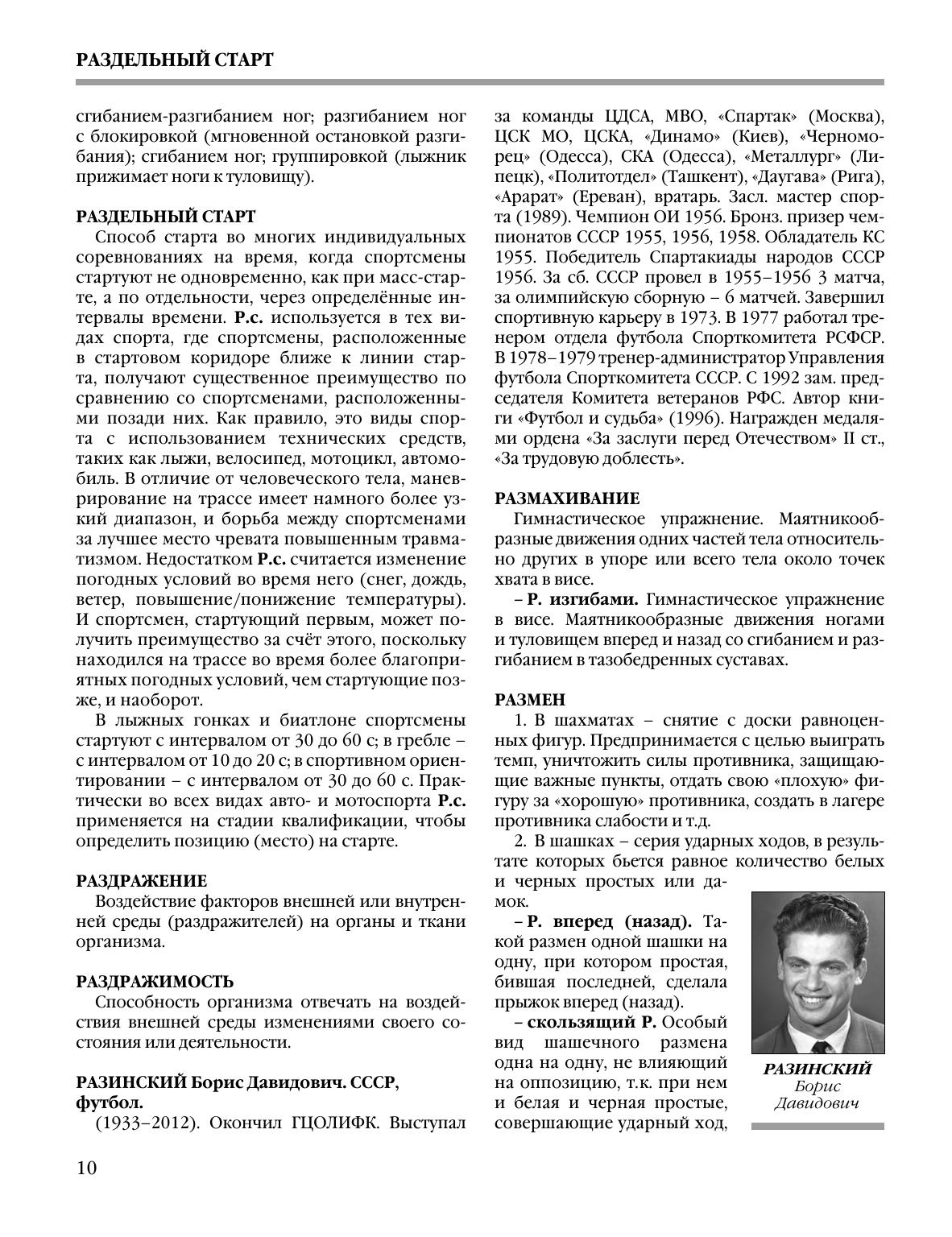 РАЗДЕЛЬНЫЙ СТАРТ

сгибанием-разгибанием ног; разгибанием ног с блокировкой (мгновенной остановкой разгибания); сгибанием ног; группировкой (лыжник прижимает ноги к туловищу).

РАЗДЕЛЬНЫЙ СТАРТ
Способ старта во многих индивидуальных соревнованиях на время, когда спортсмены стартуют не одновременно, как при масс-старте, а по отдельности, через определённые интервалы времени. Р.с. используется в тех видах спорта, где спортсмены, расположенные в стартовом коридоре ближе к линии старта, получают существенное преимущество по сравнению со спортсменами, расположенными позади них. Как правило, это виды спорта с использованием технических средств, таких как лыжи, велосипед, мотоцикл, автомобиль. В отличие от человеческого тела, маневрирование на трассе имеет намного более узкий диапазон, и борьба между спортсменами за лучшее место чревата повышенным травматизмом. Недостатком Р.с. считается изменение погодных условий во время него (снег, дождь, ветер, повышение/понижение температуры). И спортсмен, стартующий первым, может получить преимущество за счёт этого, поскольку находился на трассе во время более благоприятных погодных условий, чем стартующие позже, и наоборот.
В лыжных гонках и биатлоне спортсмены стартуют с интервалом от 30 до 60 с; в гребле – с интервалом от 10 до 20 с; в спортивном ориентировании – с интервалом от 30 до 60 с. Практически во всех видах авто- и мотоспорта Р.с. применяется на стадии квалификации, чтобы определить позицию (место) на старте.

РАЗДРАЖЕНИЕ
Воздействие факторов внешней или внутренней среды (раздражителей) на органы и ткани организма.

РАЗДРАЖИМОСТЬ
Способность организма отвечать на воздействия внешней среды изменениями своего состояния или деятельности.

РАЗИНСКИЙ Борис Давидович. СССР, футбол.
(1933–2012). Окончил ГЦОЛИФК. Выступал за команды ЦДСА, МВО, «Спартак» (Москва), ЦСК МО, ЦСКА, «Динамо» (Киев), «Черноморец» (Одесса), СКА (Одесса), «Металлург» (Липецк), «Политотдел» (Ташкент), «Даугава» (Рига), «Арарат» (Ереван), вратарь. Засл. мастер спорта (1989). Чемпион ОИ 1956. Бронз. призер чемпионатов СССР 1955, 1956, 1958. Обладатель КС 1955. Победитель Спартакиады народов СССР 1956. За сб. СССР провел в 1955–1956 3 матча, за олимпийскую сборную – 6 матчей. Завершил спортивную карьеру в 1973. В 1977 работал тренером отдела футбола Спорткомитета РСФСР. В 1978–1979 тренер-администратор Управления футбола Спорткомитета СССР. С 1992 зам. председателя Комитета ветеранов РФС. Автор книги «Футбол и судьба» (1996). Награжден медалями ордена «За заслуги перед Отечеством» II ст., «За трудовую доблесть».

РАЗМАХИВАНИЕ
Гимнастическое упражнение. Маятникообразные движения одних частей тела относительно других в упоре или всего тела около точек хвата в висе.
– Р. изгибами. Гимнастическое упражнение в висе. Маятникообразные движения ногами и туловищем вперед и назад со сгибанием и разгибанием в тазобедренных суставах.

РАЗМЕН
1. В шахматах – снятие с доски равноценных фигур. Предпринимается с целью выиграть темп, уничтожить силы противника, защищающие важные пункты, отдать свою «плохую» фигуру за «хорошую» противника, создать в лагере противника слабости и т.д.
2. В шашках – серия ударных ходов, в результате которых бьется равное количество белых и черных простых или дамок.
– Р. вперед (назад). Такой размен одной шашки на одну, при котором простая, бившая последней, сделала прыжок вперед (назад).
– скользящий Р. Особый вид шашечного размена одна на одну, не влияющий на оппозицию, т.к. при нем и белая и черная простые, совершающие ударный ход,

РАЗИНСКИЙ
Борис
Давидович

10